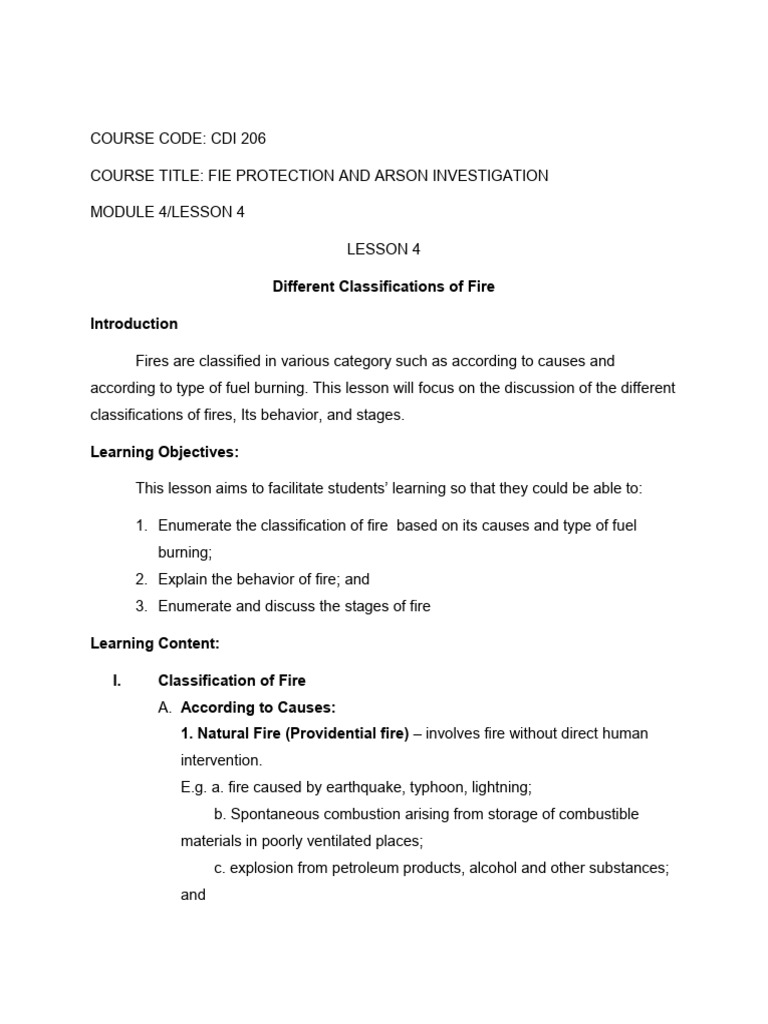 COURSE CODE: CDI 206

COURSE TITLE: FIE PROTECTION AND ARSON INVESTIGATION

MODULE 4/LESSON 4

LESSON 4

Different Classifications of Fire

Introduction

Fires are classified in various category such as according to causes and according to type of fuel burning. This lesson will focus on the discussion of the different classifications of fires, Its behavior, and stages.

Learning Objectives:

This lesson aims to facilitate students' learning so that they could be able to:

1. Enumerate the classification of fire based on its causes and type of fuel burning;
2. Explain the behavior of fire; and
3. Enumerate and discuss the stages of fire

Learning Content:

I. Classification of Fire

A. According to Causes:

1. Natural Fire (Providential fire) – involves fire without direct human intervention.

E.g. a. fire caused by earthquake, typhoon, lightning;

b. Spontaneous combustion arising from storage of combustible materials in poorly ventilated places;

c. explosion from petroleum products, alcohol and other substances; and